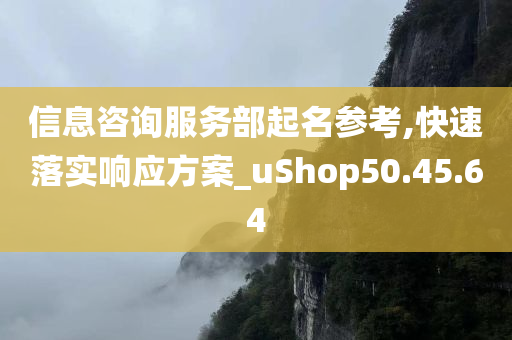 信息咨询服务部起名参考,快速落实响应方案_uShop50.45.64